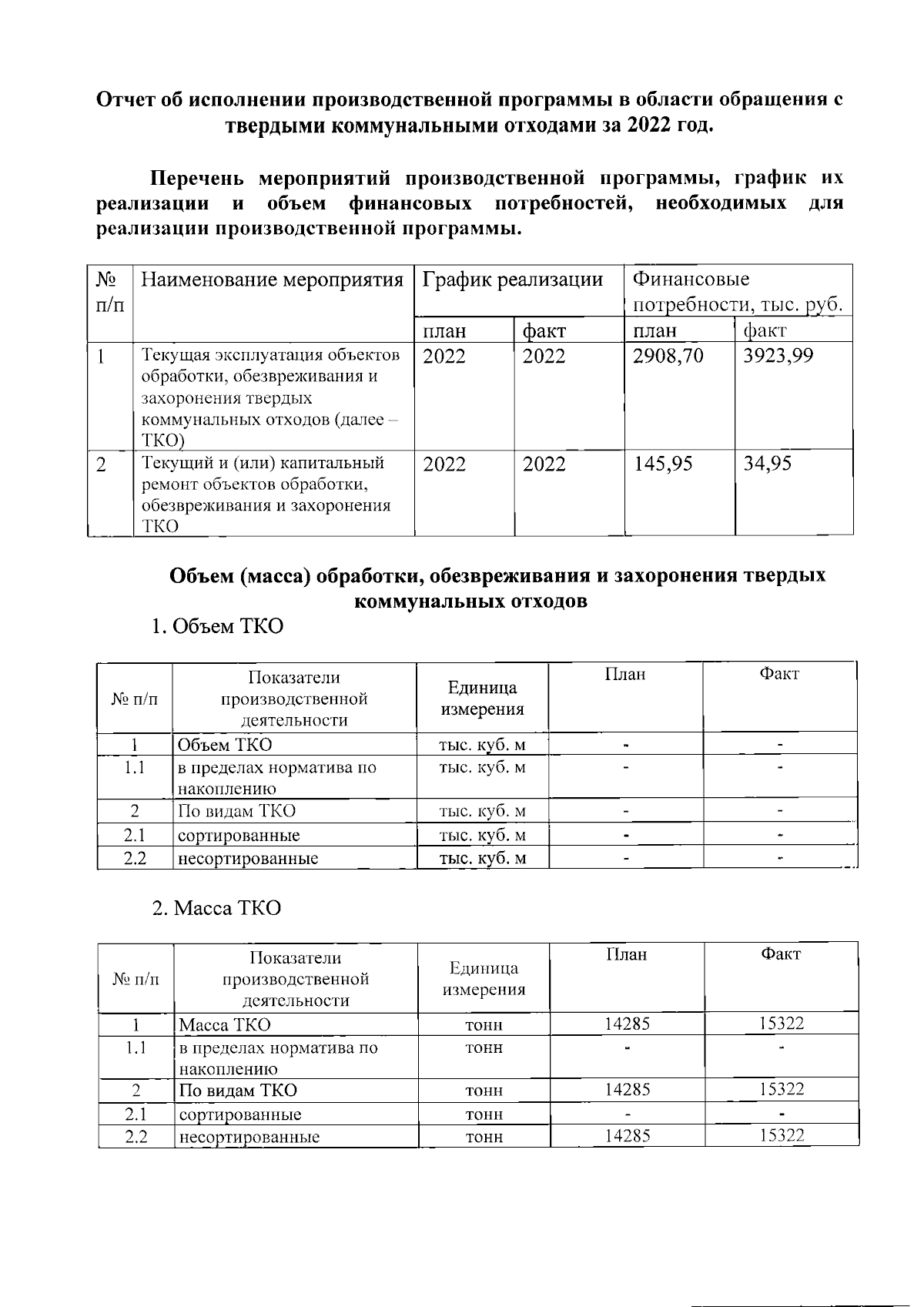 Отчет об исполнении производственной программы в области обращения с твердыми коммунальными отходами за 2022 год.

Перечень мероприятий производственной программы, график их реализации и объем финансовых потребностей, необходимых для реализации производственной программы.

| № п/п | Наименование мероприятия | График реализации | | Финансовые потребности, тыс. руб. | |
|---|---|---|---|---|---|
| | | план | факт | план | факт |
| 1 | Текущая эксплуатация объектов обработки, обезвреживания и захоронения твердых коммунальных отходов (далее – ТКО) | 2022 | 2022 | 2908,70 | 3923,99 |
| 2 | Текущий и (или) капитальный ремонт объектов обработки, обезвреживания и захоронения ТКО | 2022 | 2022 | 145,95 | 34,95 |

Объем (масса) обработки, обезвреживания и захоронения твердых коммунальных отходов

1. Объем ТКО

| № п/п | Показатели производственной деятельности | Единица измерения | План | Факт |
|---|---|---|---|---|
| 1 | Объем ТКО | тыс. куб. м | - | - |
| 1.1 | в пределах норматива по накоплению | тыс. куб. м | - | - |
| 2 | По видам ТКО | тыс. куб. м | - | - |
| 2.1 | сортированные | тыс. куб. м | - | - |
| 2.2 | несортированные | тыс. куб. м | - | - |

2. Масса ТКО

| № п/п | Показатели производственной деятельности | Единица измерения | План | Факт |
|---|---|---|---|---|
| 1 | Масса ТКО | тонн | 14285 | 15322 |
| 1.1 | в пределах норматива по накоплению | тонн | - | - |
| 2 | По видам ТКО | тонн | 14285 | 15322 |
| 2.1 | сортированные | тонн | - | - |
| 2.2 | несортированные | тонн | 14285 | 15322 |